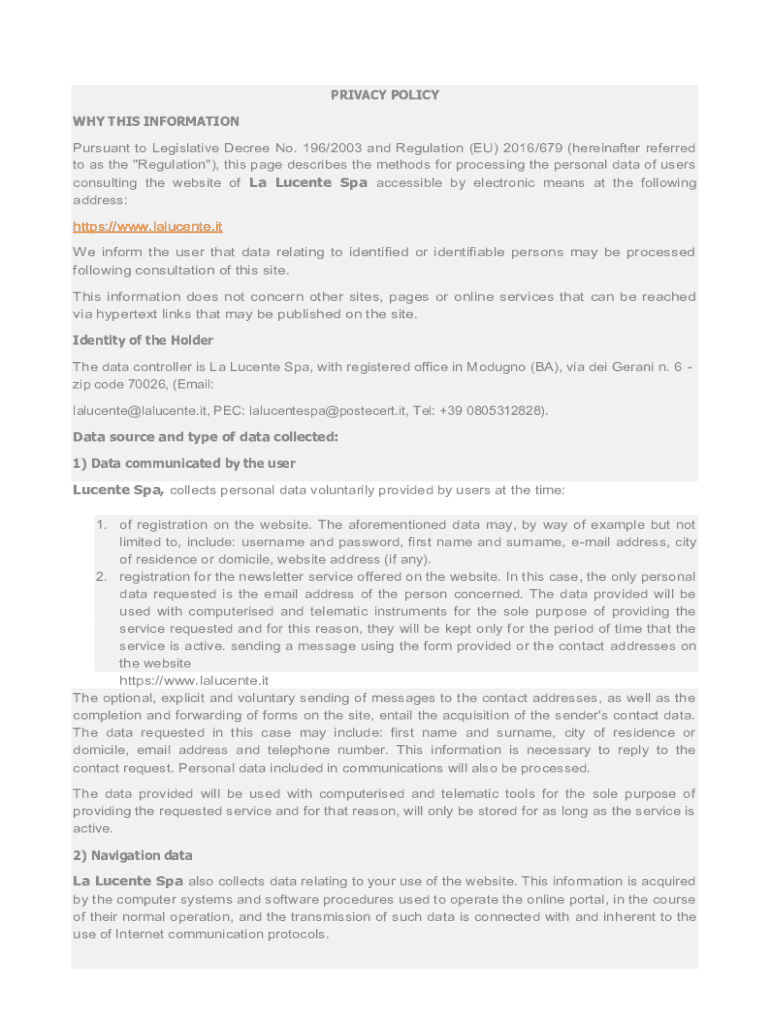 PRIVACY POLICY

WHY THIS INFORMATION

Pursuant to Legislative Decree No. 196/2003 and Regulation (EU) 2016/679 (hereinafter referred to as the "Regulation"), this page describes the methods for processing the personal data of users consulting the website of La Lucente Spa accessible by electronic means at the following address:

https://www.lalucente.it

We inform the user that data relating to identified or identifiable persons may be processed following consultation of this site.

This information does not concern other sites, pages or online services that can be reached via hypertext links that may be published on the site.

Identity of the Holder

The data controller is La Lucente Spa, with registered office in Modugno (BA), via dei Gerani n. 6 - zip code 70026, (Email:

lalucente@lalucente.it, PEC: lalucentespa@postecert.it, Tel: +39 0805312828).

Data source and type of data collected:

1) Data communicated by the user

Lucente Spa, collects personal data voluntarily provided by users at the time:

1. of registration on the website. The aforementioned data may, by way of example but not limited to, include: username and password, first name and surname, e-mail address, city of residence or domicile, website address (if any).
2. registration for the newsletter service offered on the website. In this case, the only personal data requested is the email address of the person concerned. The data provided will be used with computerised and telematic instruments for the sole purpose of providing the service requested and for this reason, they will be kept only for the period of time that the service is active. sending a message using the form provided or the contact addresses on the website
https://www.lalucente.it

The optional, explicit and voluntary sending of messages to the contact addresses, as well as the completion and forwarding of forms on the site, entail the acquisition of the sender's contact data. The data requested in this case may include: first name and surname, city of residence or domicile, email address and telephone number. This information is necessary to reply to the contact request. Personal data included in communications will also be processed.

The data provided will be used with computerised and telematic tools for the sole purpose of providing the requested service and for that reason, will only be stored for as long as the service is active.

2) Navigation data

La Lucente Spa also collects data relating to your use of the website. This information is acquired by the computer systems and software procedures used to operate the online portal, in the course of their normal operation, and the transmission of such data is connected with and inherent to the use of Internet communication protocols.